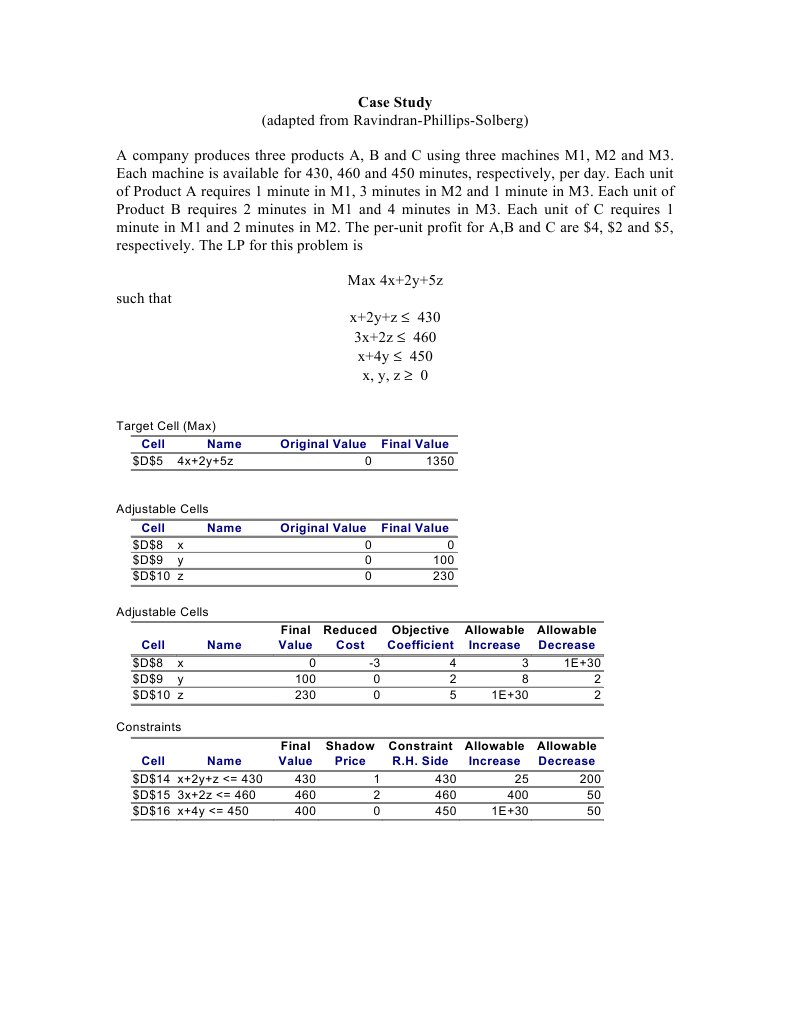 Case Study
(adapted from Ravindran-Phillips-Solberg)

A company produces three products A, B and C using three machines M1, M2 and M3. Each machine is available for 430, 460 and 450 minutes, respectively, per day. Each unit of Product A requires 1 minute in M1, 3 minutes in M2 and 1 minute in M3. Each unit of Product B requires 2 minutes in M1 and 4 minutes in M3. Each unit of C requires 1 minute in M1 and 2 minutes in M2. The per-unit profit for A,B and C are \$4, \$2 and \$5, respectively. The LP for this problem is

Max 4x+2y+5z

such that

$x+2y+z \leq 430$
$3x+2z \leq 460$
$x+4y \leq 450$
$x, y, z \geq 0$

Target Cell (Max)

| Cell | Name | Original Value | Final Value |
|---|---|---|---|
| \$D\$5 | 4x+2y+5z | 0 | 1350 |

Adjustable Cells

| Cell | Name | Original Value | Final Value |
|---|---|---|---|
| \$D\$8 | x | 0 | 0 |
| \$D\$9 | y | 0 | 100 |
| \$D\$10 | z | 0 | 230 |

Adjustable Cells

| Cell | Name | Final Value | Reduced Cost | Objective Coefficient | Allowable Increase | Allowable Decrease |
|---|---|---|---|---|---|---|
| \$D\$8 | x | 0 | -3 | 4 | 3 | 1E+30 |
| \$D\$9 | y | 100 | 0 | 2 | 8 | 2 |
| \$D\$10 | z | 230 | 0 | 5 | 1E+30 | 2 |

Constraints

| Cell | Name | Final Value | Shadow Price | Constraint R.H. Side | Allowable Increase | Allowable Decrease |
|---|---|---|---|---|---|---|
| \$D\$14 | x+2y+z <= 430 | 430 | 1 | 430 | 25 | 200 |
| \$D\$15 | 3x+2z <= 460 | 460 | 2 | 460 | 400 | 50 |
| \$D\$16 | x+4y <= 450 | 400 | 0 | 450 | 1E+30 | 50 |